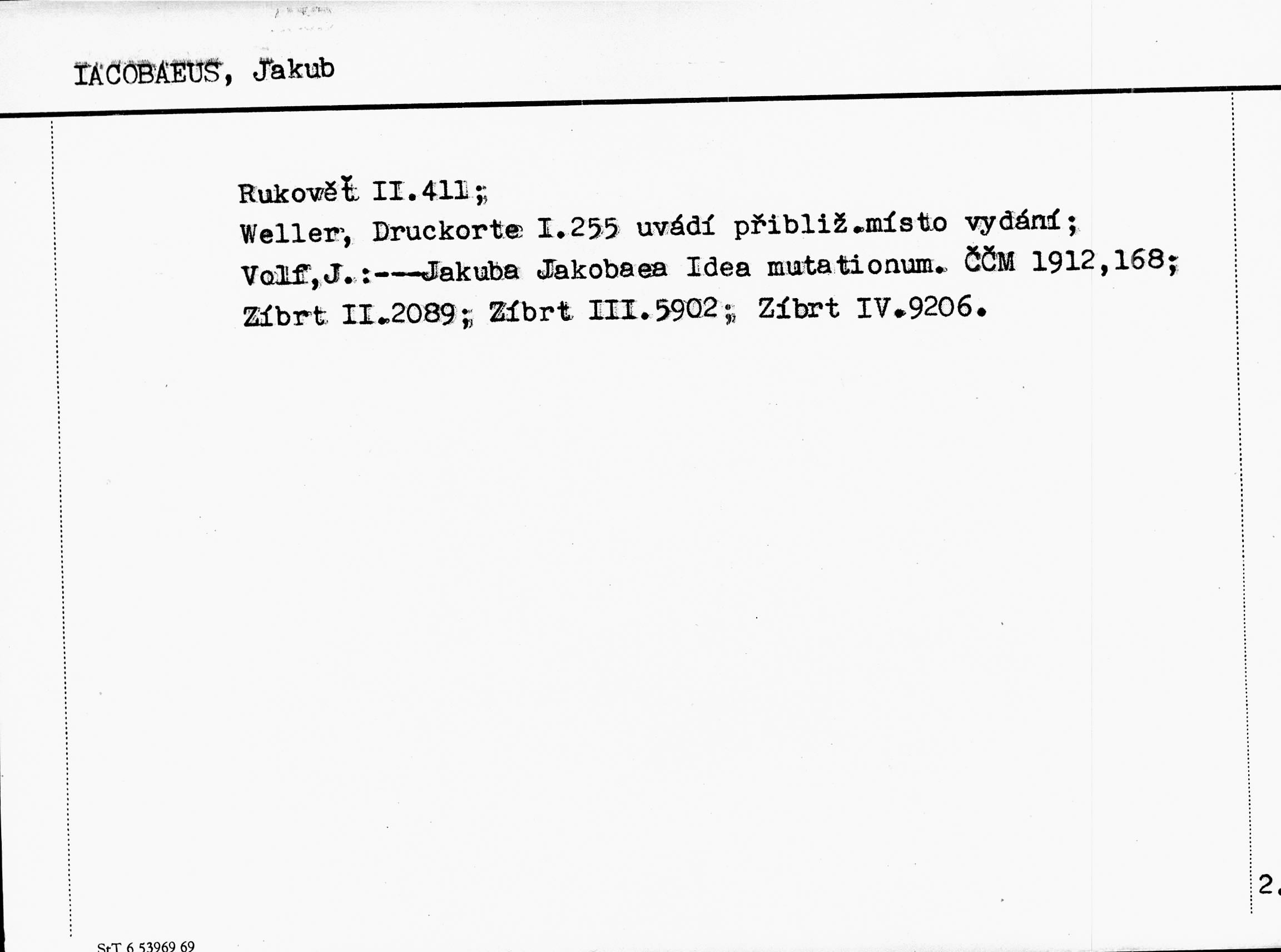 IACOBAEUS, Jakub

Rukověť II.411;
Weller, Druckorte I.255 uvádí přibliž.místo vydání;
Volf,J.:---Jakuba Jakobaea Idea mutationum. ČČM 1912,168;
Zíbrt II.2089; Zíbrt III.5902; Zíbrt IV.9206.

2.

StT 6 53969 69